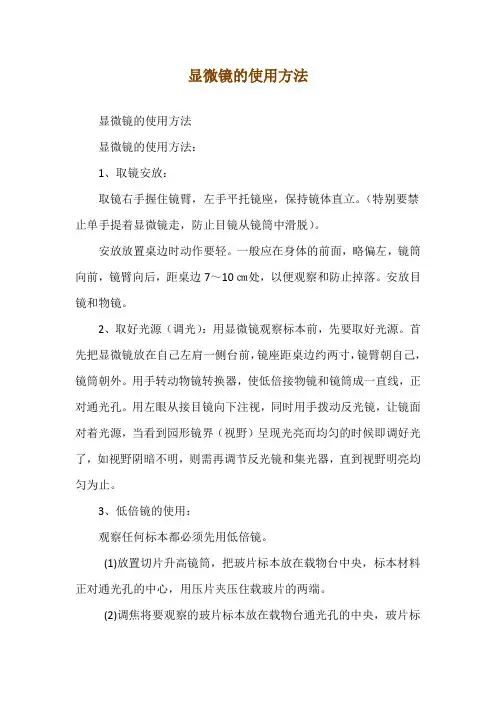 显微镜的使用方法

显微镜的使用方法

显微镜的使用方法：

1、取镜安放：

取镜右手握住镜臂，左手平托镜座，保持镜体直立。（特别要禁止单手提着显微镜走，防止目镜从镜筒中滑脱）。

安放放置桌边时动作要轻。一般应在身体的前面，略偏左，镜筒向前，镜臂向后，距桌边 7～10 ㎝处，以便观察和防止掉落。安放目镜和物镜。

2、取好光源（调光）：用显微镜观察标本前，先要取好光源。首先把显微镜放在自己左肩一侧台前，镜座距桌边约两寸，镜臂朝自己，镜筒朝外。用手转动物镜转换器，使低倍接物镜和镜筒成一直线，正对通光孔。用左眼从接目镜向下注视，同时用手拨动反光镜，让镜面对着光源，当看到园形镜界（视野）呈现光亮而均匀的时候即调好光了，如视野阴暗不明，则需再调节反光镜和集光器，直到视野明亮均匀为止。

3、低倍镜的使用：

观察任何标本都必须先用低倍镜。

(1)放置切片升高镜筒，把玻片标本放在载物台中央，标本材料正对通光孔的中心，用压片夹压住载玻片的两端。

(2)调焦将要观察的玻片标本放在载物台通光孔的中央，玻片标